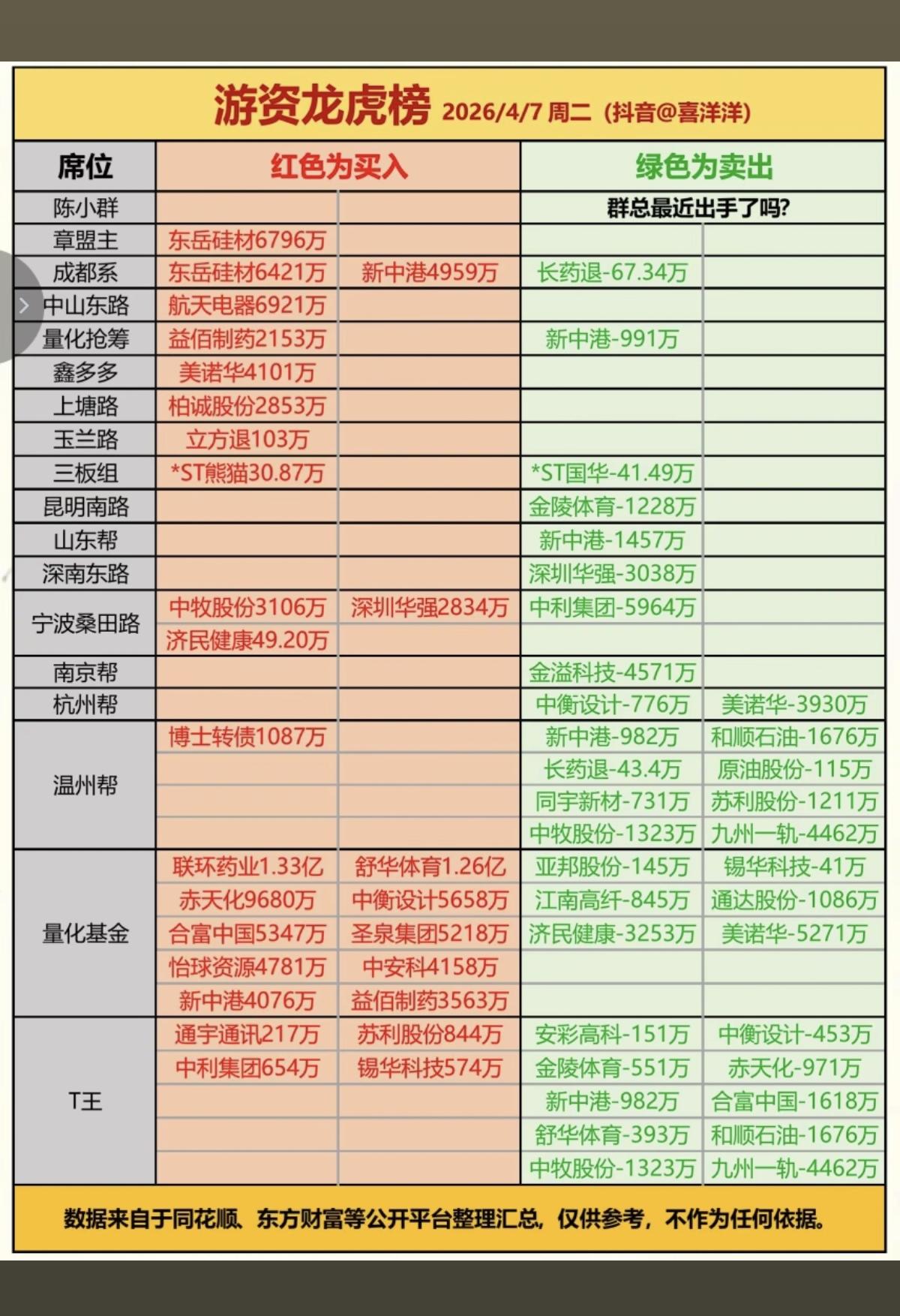 游资龙虎榜 2026/4/7 周二（抖音@喜洋洋）

| 席位 | 红色为买入 | | 绿色为卖出 | |
|---|---|---|---|---|
| 陈小群 | | | 群总最近出手了吗? | |
| 章盟主 | 东岳硅材6796万 | | | |
| 成都系 | 东岳硅材6421万 | 新中港4959万 | 长药退-67.34万 | |
| 中山东路 | 航天电器6921万 | | | |
| 量化抢筹 | 益佰制药2153万 | | 新中港-991万 | |
| 鑫多多 | 美诺华4101万 | | | |
| 上塘路 | 柏诚股份2853万 | | | |
| 玉兰路 | 立方退103万 | | | |
| 三板组 | *ST熊猫30.87万 | | *ST国华-41.49万 | |
| 昆明南路 | | | 金陵体育-1228万 | |
| 山东帮 | | | 新中港-1457万 | |
| 深南东路 | | | 深圳华强-3038万 | |
| 宁波桑田路 | 中牧股份3106万 | 深圳华强2834万 | 中利集团-5964万 | |
| | 济民健康49.20万 | | | |
| 南京帮 | | | 金溢科技-4571万 | |
| 杭州帮 | | | 中衡设计-776万 | 美诺华-3930万 |
| 温州帮 | 博士转债1087万 | | 新中港-982万 | 和顺石油-1676万 |
| | | | 长药退-43.4万 | 原油股份-115万 |
| | | | 同宇新材-731万 | 苏利股份-1211万 |
| | | | 中牧股份-1323万 | 九州一轨-4462万 |
| 量化基金 | 联环药业1.33亿 | 舒华体育1.26亿 | 亚邦股份-145万 | 锡华科技-41万 |
| | 赤天化9680万 | 中衡设计5658万 | 江南高纤-845万 | 通达股份-1086万 |
| | 合富中国5347万 | 圣泉集团5218万 | 济民健康-3253万 | 美诺华-5271万 |
| | 怡球资源4781万 | 中安科4158万 | | |
| | 新中港4076万 | 益佰制药3563万 | | |
| T王 | 通宇通讯217万 | 苏利股份844万 | 安彩高科-151万 | 中衡设计-453万 |
| | 中利集团654万 | 锡华科技574万 | 金陵体育-551万 | 赤天化-971万 |
| | | | 新中港-982万 | 合富中国-1618万 |
| | | | 舒华体育-393万 | 和顺石油-1676万 |
| | | | 中牧股份-1323万 | 九州一轨-4462万 |

数据来自于同花顺、东方财富等公开平台整理汇总，仅供参考，不作为任何依据。